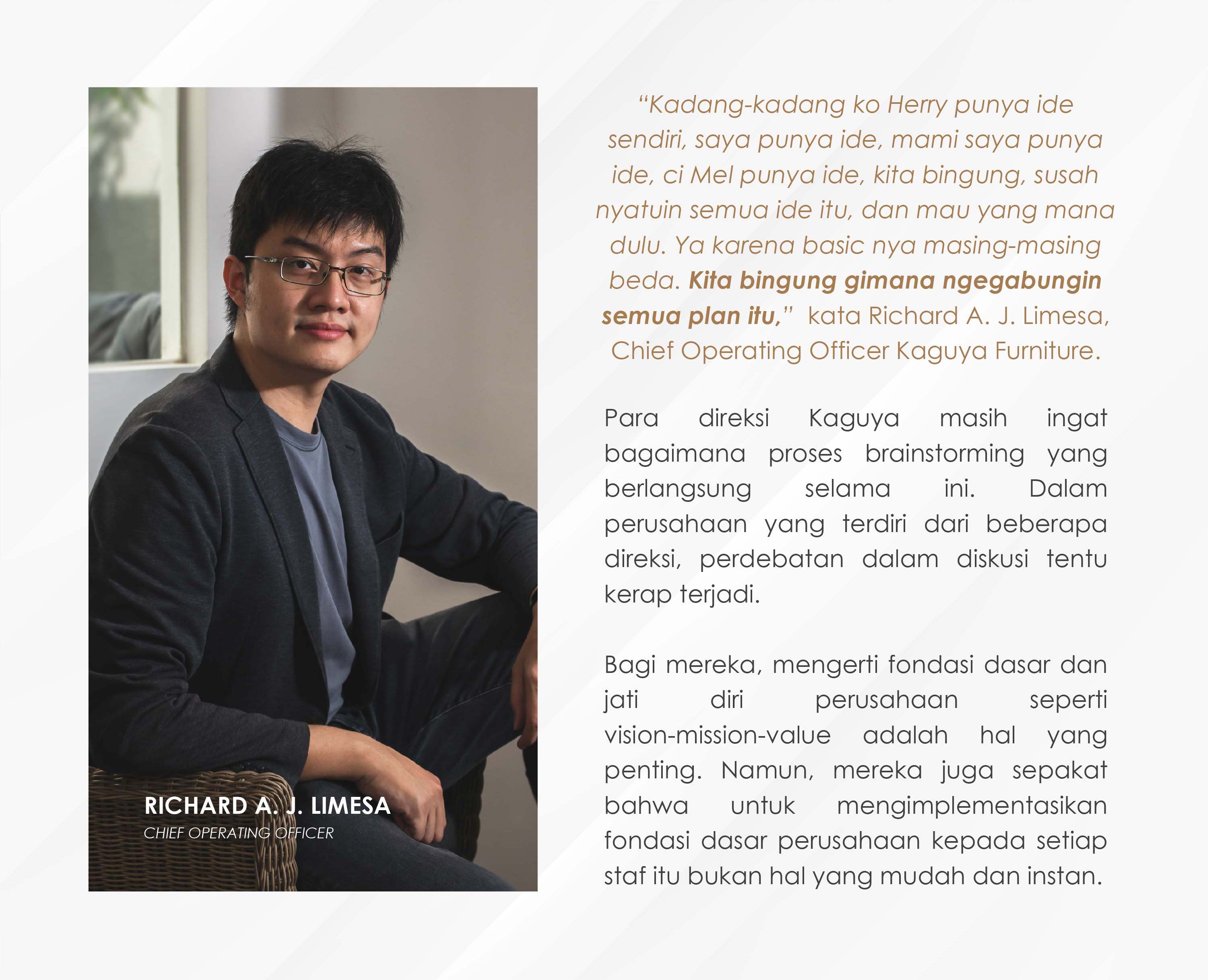 RICHARD A. J. LIMESA
CHIEF OPERATING OFFICER

"Kadang-kadang ko Herry punya ide sendiri, saya punya ide, mami saya punya ide, ci Mel punya ide, kita bingung, susah nyatuin semua ide itu, dan mau yang mana dulu. Ya karena basic nya masing-masing beda. Kita bingung gimana ngegabungin semua plan itu," kata Richard A. J. Limesa, Chief Operating Officer Kaguya Furniture.

Para direksi Kaguya masih ingat bagaimana proses brainstorming yang berlangsung selama ini. Dalam perusahaan yang terdiri dari beberapa direksi, perdebatan dalam diskusi tentu kerap terjadi.

Bagi mereka, mengerti fondasi dasar dan jati diri perusahaan seperti vision-mission-value adalah hal yang penting. Namun, mereka juga sepakat bahwa untuk mengimplementasikan fondasi dasar perusahaan kepada setiap staf itu bukan hal yang mudah dan instan.